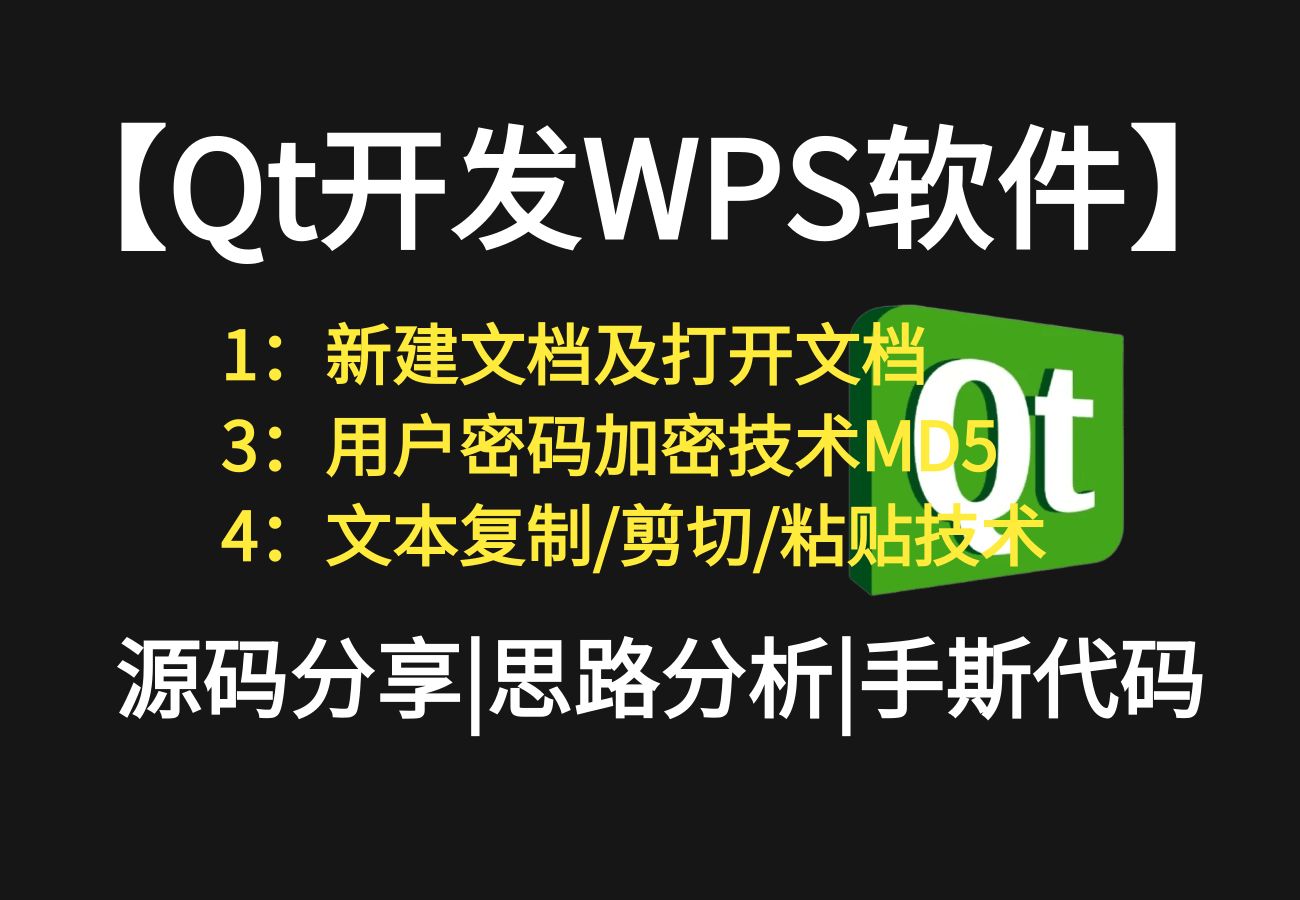 【Qt开发WPS软件】

1：新建文档及打开文档
3：用户密码加密技术MD5
4：文本复制/剪切/粘贴技术

Qt

源码分享|思路分析|手斯代码